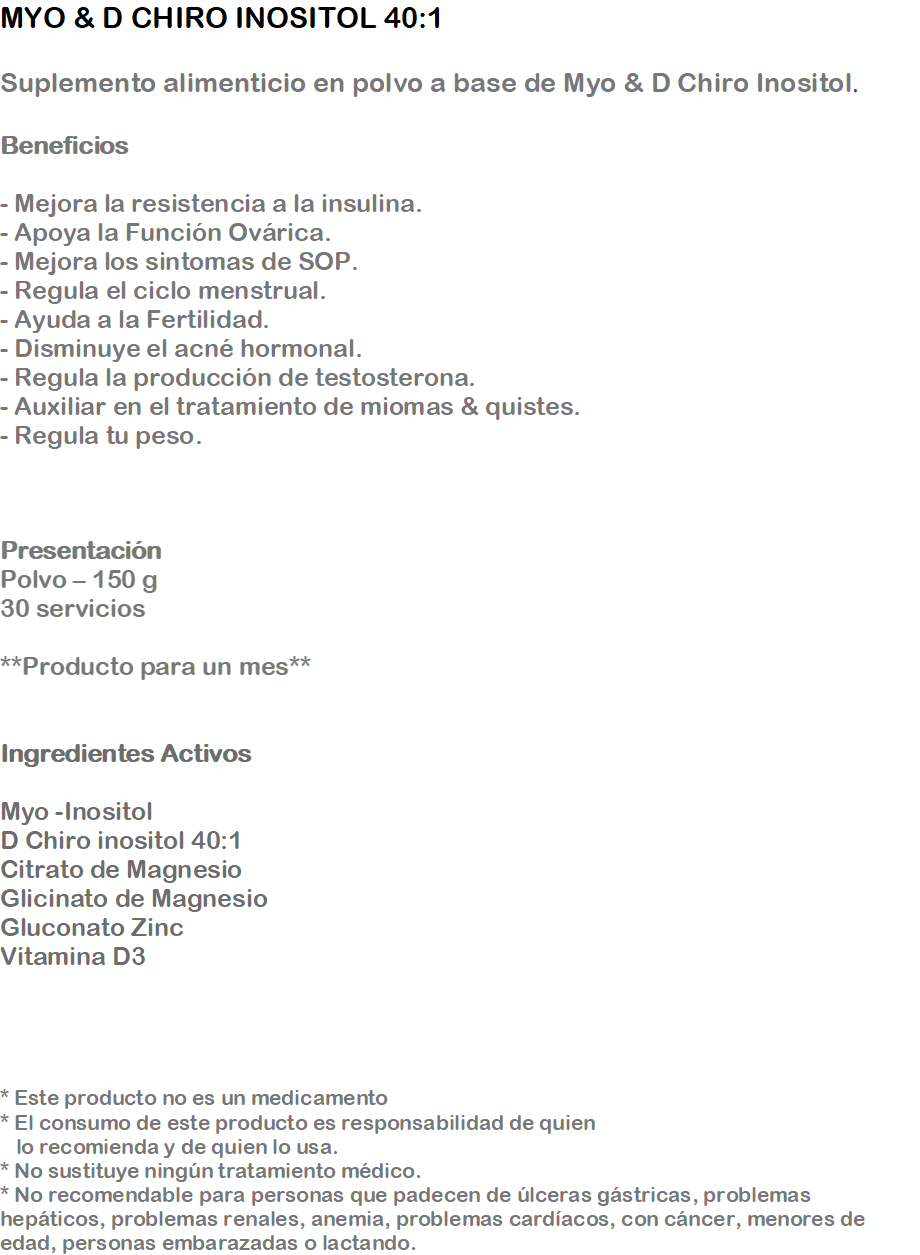 MYO & D CHIRO INOSITOL 40:1

Suplemento alimenticio en polvo a base de Myo & D Chiro Inositol.

Beneficios

- Mejora la resistencia a la insulina.
- Apoya la Función Ovárica.
- Mejora los sintomas de SOP.
- Regula el ciclo menstrual.
- Ayuda a la Fertilidad.
- Disminuye el acné hormonal.
- Regula la producción de testosterona.
- Auxiliar en el tratamiento de miomas & quistes.
- Regula tu peso.

Presentación
Polvo – 150 g
30 servicios

**Producto para un mes**

Ingredientes Activos

Myo -Inositol
D Chiro inositol 40:1
Citrato de Magnesio
Glicinato de Magnesio
Gluconato Zinc
Vitamina D3

* Este producto no es un medicamento
* El consumo de este producto es responsabilidad de quien lo recomienda y de quien lo usa.
* No sustituye ningún tratamiento médico.
* No recomendable para personas que padecen de úlceras gástricas, problemas hepáticos, problemas renales, anemia, problemas cardíacos, con cáncer, menores de edad, personas embarazadas o lactando.